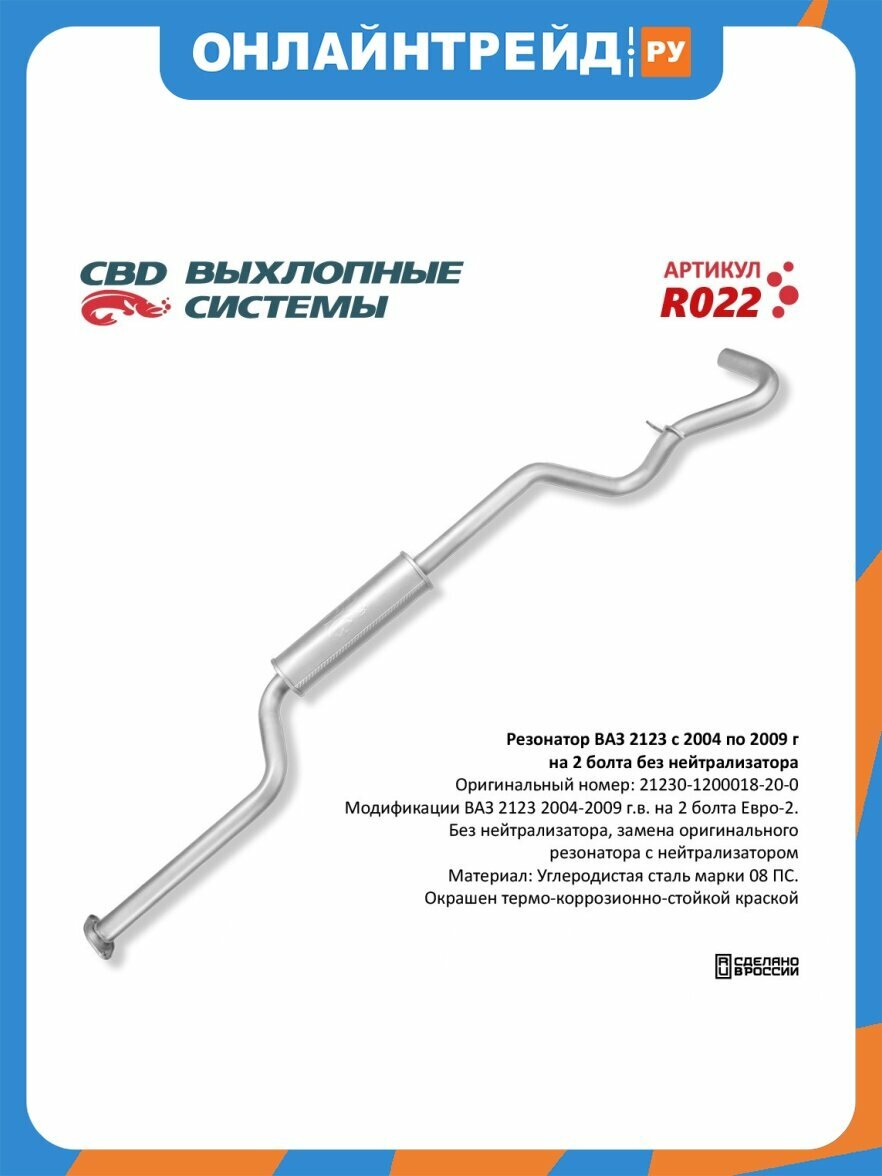 ОНЛАЙНТРЕЙД.РУ

CBD ВЫХЛОПНЫЕ СИСТЕМЫ

АРТИКУЛ
R022

Резонатор ВАЗ 2123 с 2004 по 2009 г на 2 болта без нейтрализатора
Оригинальный номер: 21230-1200018-20-0
Модификации ВАЗ 2123 2004-2009 г.в. на 2 болта Евро-2.
Без нейтрализатора, замена оригинального резонатора с нейтрализатором
Материал: Углеродистая сталь марки 08 ПС.
Окрашен термо-коррозионно-стойкой краской

СДЕЛАНО В РОССИИ